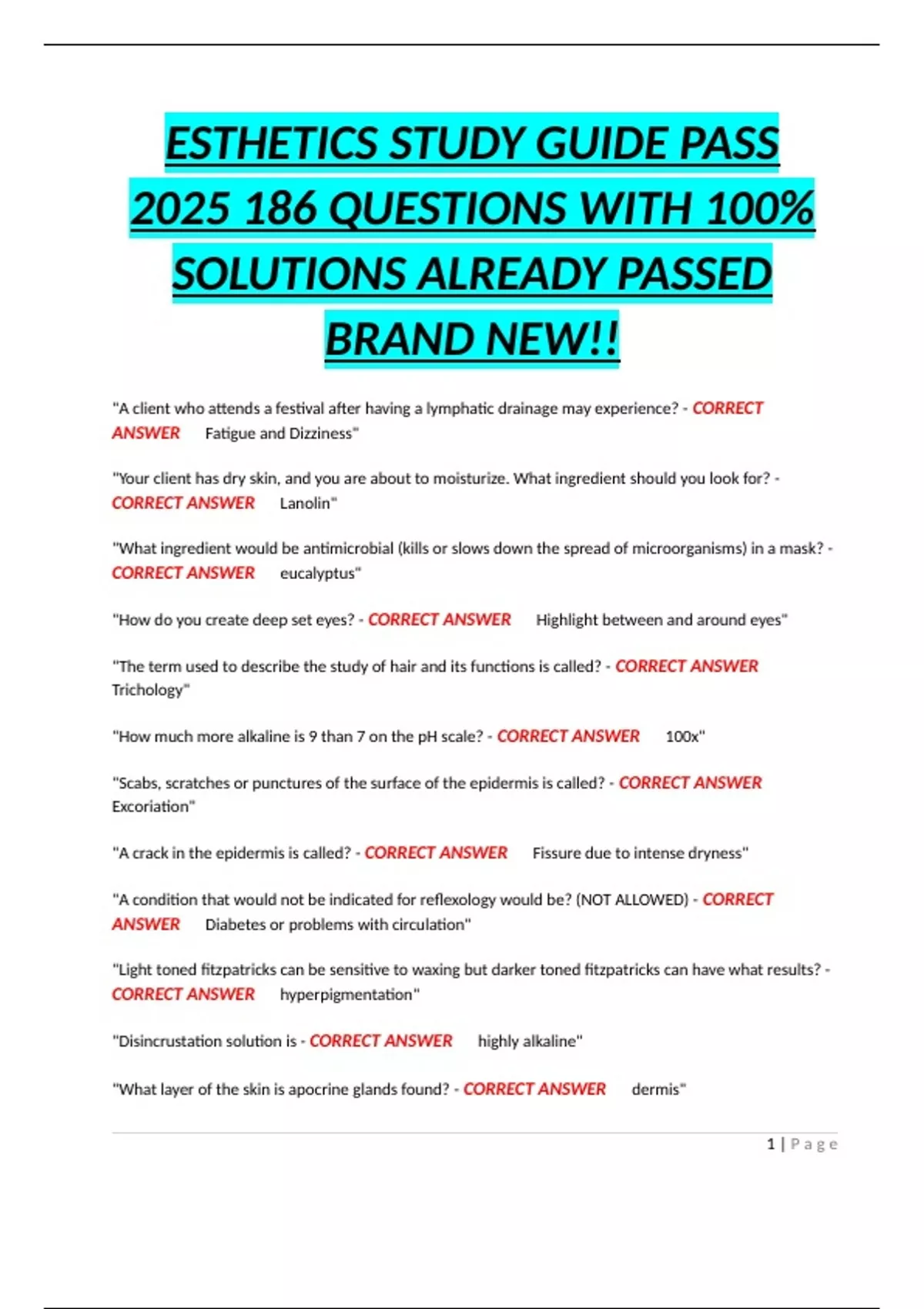 ESTHETICS STUDY GUIDE PASS 2025 186 QUESTIONS WITH 100% SOLUTIONS ALREADY PASSED BRAND NEW!!

"A client who attends a festival after having a lymphatic drainage may experience? - CORRECT ANSWER Fatigue and Dizziness"

"Your client has dry skin, and you are about to moisturize. What ingredient should you look for? - CORRECT ANSWER Lanolin"

"What ingredient would be antimicrobial (kills or slows down the spread of microorganisms) in a mask? - CORRECT ANSWER eucalyptus"

"How do you create deep set eyes? - CORRECT ANSWER Highlight between and around eyes"

"The term used to describe the study of hair and its functions is called? - CORRECT ANSWER Trichology"

"How much more alkaline is 9 than 7 on the pH scale? - CORRECT ANSWER 100x"

"Scabs, scratches or punctures of the surface of the epidermis is called? - CORRECT ANSWER Excoriation"

"A crack in the epidermis is called? - CORRECT ANSWER Fissure due to intense dryness"

"A condition that would not be indicated for reflexology would be? (NOT ALLOWED) - CORRECT ANSWER Diabetes or problems with circulation"

"Light toned fitzpatricks can be sensitive to waxing but darker toned fitzpatricks can have what results? - CORRECT ANSWER hyperpigmentation"

"Disincrustation solution is - CORRECT ANSWER highly alkaline"

"What layer of the skin is apocrine glands found? - CORRECT ANSWER dermis"

1 | Page